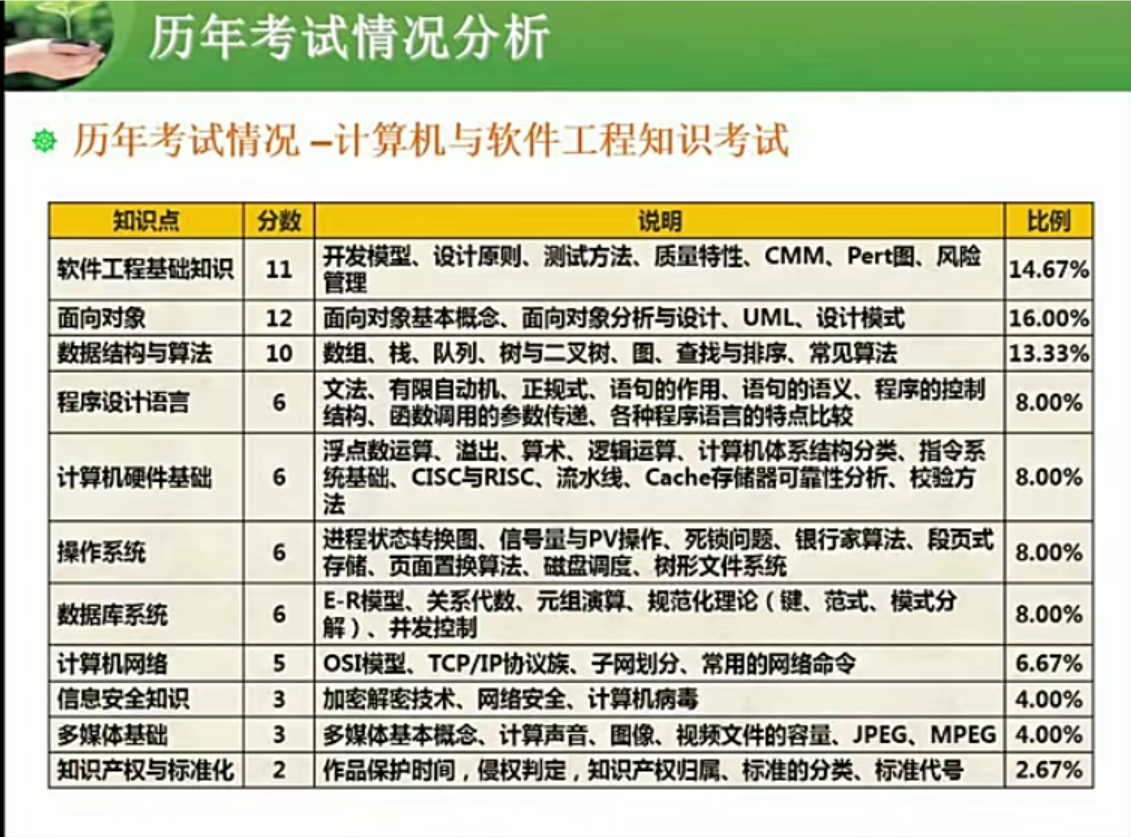 历年考试情况分析

历年考试情况 –计算机与软件工程知识考试

| 知识点 | 分数 | 说明 | 比例 |
|---|---|---|---|
| 软件工程基础知识 | 11 | 开发模型、设计原则、测试方法、质量特性、CMM、Pert图、风险管理 | 14.67% |
| 面向对象 | 12 | 面向对象基本概念、面向对象分析与设计、UML、设计模式 | 16.00% |
| 数据结构与算法 | 10 | 数组、栈、队列、树与二叉树、图、查找与排序、常见算法 | 13.33% |
| 程序设计语言 | 6 | 文法、有限自动机、正规式、语句的作用、语句的语义、程序的控制结构、函数调用的参数传递、各种程序语言的特点比较 | 8.00% |
| 计算机硬件基础 | 6 | 浮点数运算、溢出、算术、逻辑运算、计算机体系结构分类、指令系统基础、CISC与RISC、流水线、Cache存储器可靠性分析、校验方法 | 8.00% |
| 操作系统 | 6 | 进程状态转换图、信号量与PV操作、死锁问题、银行家算法、段页式存储、页面置换算法、磁盘调度、树形文件系统 | 8.00% |
| 数据库系统 | 6 | E-R模型、关系代数、元组演算、规范化理论（键、范式、模式分解）、并发控制 | 8.00% |
| 计算机网络 | 5 | OSI模型、TCP/IP协议族、子网划分、常用的网络命令 | 6.67% |
| 信息安全知识 | 3 | 加密解密技术、网络安全、计算机病毒 | 4.00% |
| 多媒体基础 | 3 | 多媒体基本概念、计算声音、图像、视频文件的容量、JPEG、MPEG | 4.00% |
| 知识产权与标准化 | 2 | 作品保护时间，侵权判定，知识产权归属、标准的分类、标准代号 | 2.67% |